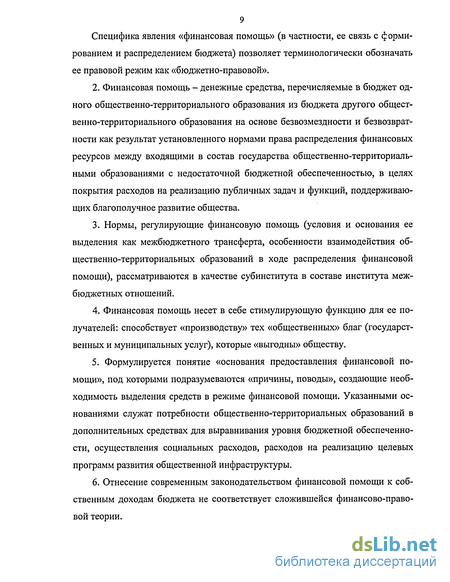 9

Специфика явления «финансовая помощь» (в частности, ее связь с формированием и распределением бюджета) позволяет терминологически обозначать ее правовой режим как «бюджетно-правовой».

2. Финансовая помощь – денежные средства, перечисляемые в бюджет одного общественно-территориального образования из бюджета другого общественно-территориального образования на основе безвозмездности и безвозвратности как результат установленного нормами права распределения финансовых ресурсов между входящими в состав государства общественно-территориальными образованиями с недостаточной бюджетной обеспеченностью, в целях покрытия расходов на реализацию публичных задач и функций, поддерживающих благополучное развитие общества.

3. Нормы, регулирующие финансовую помощь (условия и основания ее выделения как межбюджетного трансферта, особенности взаимодействия общественно-территориальных образований в ходе распределения финансовой помощи), рассматриваются в качестве субинститута в составе института межбюджетных отношений.

4. Финансовая помощь несет в себе стимулирующую функцию для ее получателей: способствует «производству» тех «общественных» благ (государственных и муниципальных услуг), которые «выгодны» обществу.

5. Формулируется понятие «основания предоставления финансовой помощи», под которыми подразумеваются «причины, поводы», создающие необходимость выделения средств в режиме финансовой помощи. Указанными основаниями служат потребности общественно-территориальных образований в дополнительных средствах для выравнивания уровня бюджетной обеспеченности, осуществления социальных расходов, расходов на реализацию целевых программ развития общественной инфраструктуры.

6. Отнесение современным законодательством финансовой помощи к собственным доходам бюджета не соответствует сложившейся финансово-правовой теории.

dsLib.net
библиотека диссертаций